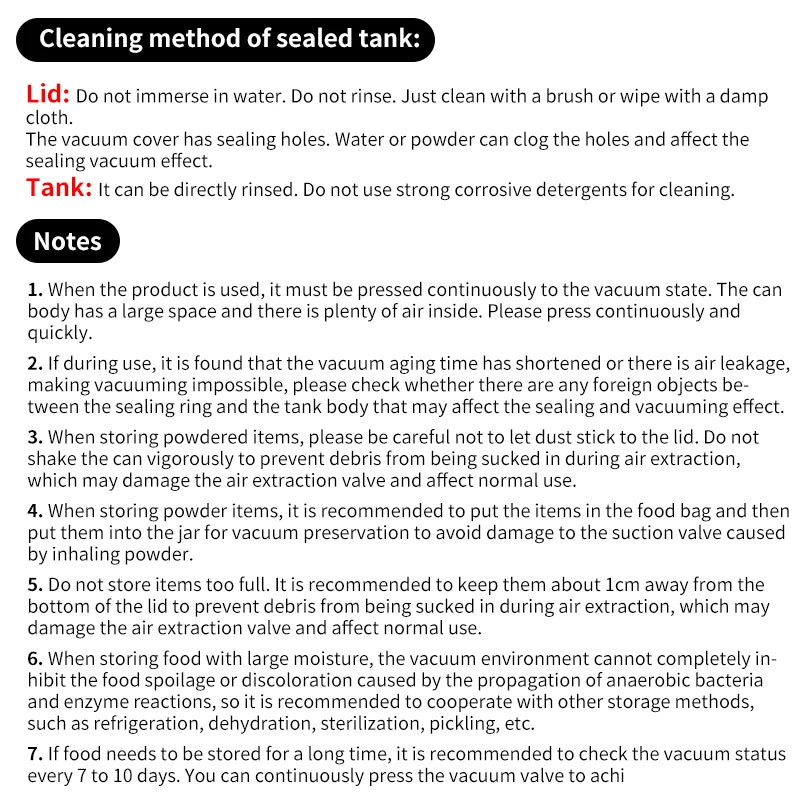 Cleaning method of sealed tank:

Lid: Do not immerse in water. Do not rinse. Just clean with a brush or wipe with a damp cloth.
The vacuum cover has sealing holes. Water or powder can clog the holes and affect the sealing vacuum effect.

Tank: It can be directly rinsed. Do not use strong corrosive detergents for cleaning.

Notes

1. When the product is used, it must be pressed continuously to the vacuum state. The can body has a large space and there is plenty of air inside. Please press continuously and quickly.

2. If during use, it is found that the vacuum aging time has shortened or there is air leakage, making vacuuming impossible, please check whether there are any foreign objects between the sealing ring and the tank body that may affect the sealing and vacuuming effect.

3. When storing powdered items, please be careful not to let dust stick to the lid. Do not shake the can vigorously to prevent debris from being sucked in during air extraction, which may damage the air extraction valve and affect normal use.

4. When storing powder items, it is recommended to put the items in the food bag and then put them into the jar for vacuum preservation to avoid damage to the suction valve caused by inhaling powder.

5. Do not store items too full. It is recommended to keep them about 1cm away from the bottom of the lid to prevent debris from being sucked in during air extraction, which may damage the air extraction valve and affect normal use.

6. When storing food with large moisture, the vacuum environment cannot completely inhibit the food spoilage or discoloration caused by the propagation of anaerobic bacteria and enzyme reactions, so it is recommended to cooperate with other storage methods, such as refrigeration, dehydration, sterilization, pickling, etc.

7. If food needs to be stored for a long time, it is recommended to check the vacuum status every 7 to 10 days. You can continuously press the vacuum valve to achi